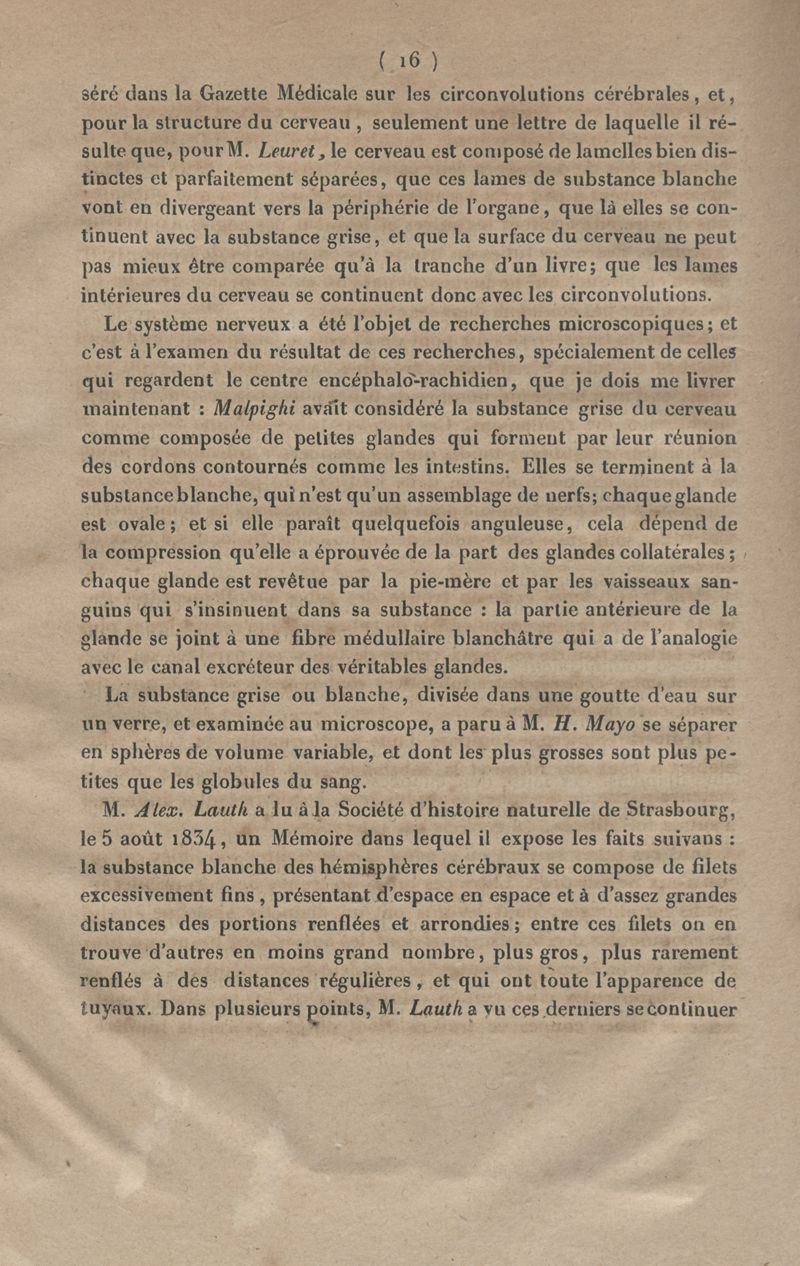 ( 16 )

séré dans la Gazette Médicale sur les circonvolutions cérébrales, et, pour la structure du cerveau, seulement une lettre de laquelle il résulte que, pour M. Leuret, le cerveau est composé de lamelles bien distinctes et parfaitement séparées, que ces lames de substance blanche vont en divergeant vers la périphérie de l'organe, que là elles se continuent avec la substance grise, et que la surface du cerveau ne peut pas mieux être comparée qu'à la tranche d'un livre; que les lames intérieures du cerveau se continuent donc avec les circonvolutions.

Le système nerveux a été l'objet de recherches microscopiques; et c'est à l'examen du résultat de ces recherches, spécialement de celles qui regardent le centre encéphalo-rachidien, que je dois me livrer maintenant : Malpighi avait considéré la substance grise du cerveau comme composée de petites glandes qui forment par leur réunion des cordons contournés comme les intestins. Elles se terminent à la substance blanche, qui n'est qu'un assemblage de nerfs; chaque glande est ovale; et si elle paraît quelquefois anguleuse, cela dépend de la compression qu'elle a éprouvée de la part des glandes collatérales; chaque glande est revêtue par la pie-mère et par les vaisseaux sanguins qui s'insinuent dans sa substance : la partie antérieure de la glande se joint à une fibre médullaire blanchâtre qui a de l'analogie avec le canal excréteur des véritables glandes.

La substance grise ou blanche, divisée dans une goutte d'eau sur un verre, et examinée au microscope, a paru à M. H. Mayo se séparer en sphères de volume variable, et dont les plus grosses sont plus petites que les globules du sang.

M. Alex. Lauth a lu à la Société d'histoire naturelle de Strasbourg, le 5 août 1834, un Mémoire dans lequel il expose les faits suivans : la substance blanche des hémisphères cérébraux se compose de filets excessivement fins, présentant d'espace en espace et à d'assez grandes distances des portions renflées et arrondies; entre ces filets on en trouve d'autres en moins grand nombre, plus gros, plus rarement renflés à des distances régulières, et qui ont toute l'apparence de tuyaux. Dans plusieurs points, M. Lauth a vu ces derniers se continuer